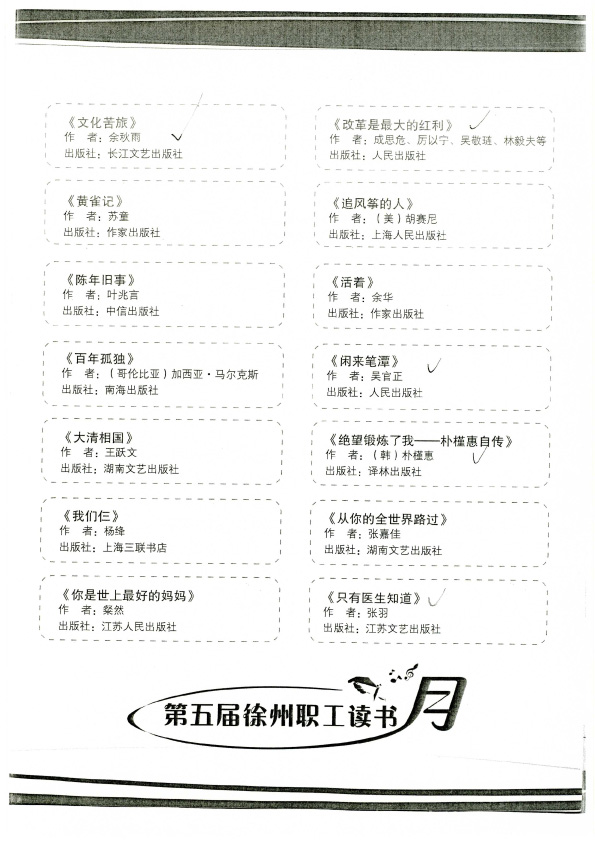 《文化苦旅》
作　者：余秋雨
出版社：长江文艺出版社

《黄雀记》
作　者：苏童
出版社：作家出版社

《陈年旧事》
作　者：叶兆言
出版社：中信出版社

《百年孤独》
作　者：（哥伦比亚）加西亚·马尔克斯
出版社：南海出版社

《大清相国》
作　者：王跃文
出版社：湖南文艺出版社

《我们仨》
作　者：杨绛
出版社：上海三联书店

《你是世上最好的妈妈》
作　者：粲然
出版社：江苏人民出版社

《改革是最大的红利》
作　者：成思危、厉以宁、吴敬琏、林毅夫等
出版社：人民出版社

《追风筝的人》
作　者：（美）胡赛尼
出版社：上海人民出版社

《活着》
作　者：余华
出版社：作家出版社

《闲来笔潭》
作　者：吴官正
出版社：人民出版社

《绝望锻炼了我——朴槿惠自传》
作　者：（韩）朴槿惠
出版社：译林出版社

《从你的全世界路过》
作　者：张嘉佳
出版社：湖南文艺出版社

《只有医生知道》
作　者：张羽
出版社：江苏文艺出版社

第五届徐州职工读书月